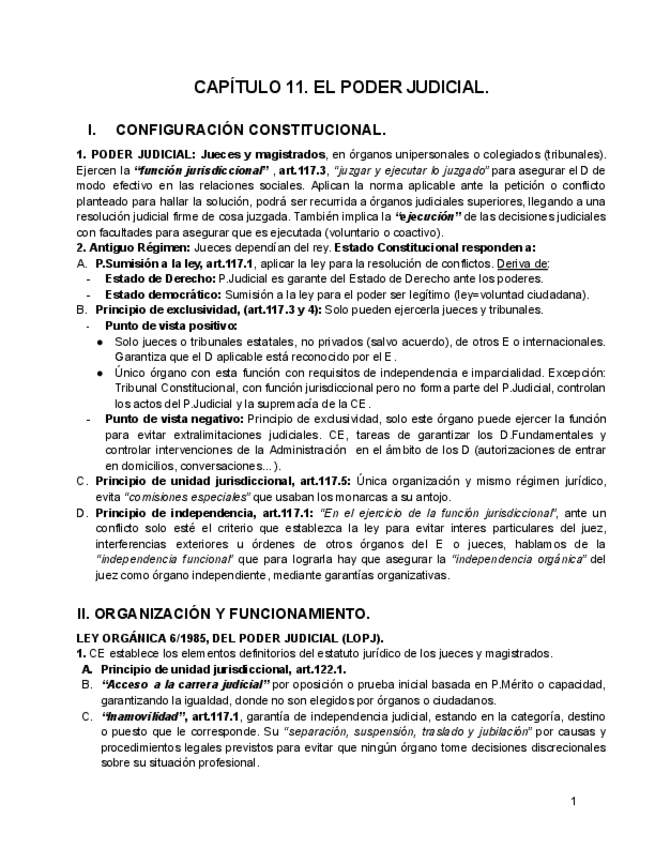 CAPÍTULO 11. EL PODER JUDICIAL.

I. CONFIGURACIÓN CONSTITUCIONAL.

1. PODER JUDICIAL: Jueces y magistrados, en órganos unipersonales o colegiados (tribunales). Ejercen la "función jurisdiccional" , art.117.3, "juzgar y ejecutar lo juzgado" para asegurar el D de modo efectivo en las relaciones sociales. Aplican la norma aplicable ante la petición o conflicto planteado para hallar la solución, podrá ser recurrida a órganos judiciales superiores, llegando a una resolución judicial firme de cosa juzgada. También implica la "ejecución" de las decisiones judiciales con facultades para asegurar que es ejecutada (voluntario o coactivo).
2. Antiguo Régimen: Jueces dependían del rey. Estado Constitucional responden a:
A. P.Sumisión a la ley, art.117.1, aplicar la ley para la resolución de conflictos. Deriva de:
- Estado de Derecho: P.Judicial es garante del Estado de Derecho ante los poderes.
- Estado democrático: Sumisión a la ley para el poder ser legítimo (ley=voluntad ciudadana).
B. Principio de exclusividad, (art.117.3 y 4): Solo pueden ejercerla jueces y tribunales.
- Punto de vista positivo:
● Solo jueces o tribunales estatales, no privados (salvo acuerdo), de otros E o internacionales. Garantiza que el D aplicable está reconocido por el E.
● Único órgano con esta función con requisitos de independencia e imparcialidad. Excepción: Tribunal Constitucional, con función jurisdiccional pero no forma parte del P.Judicial, controlan los actos del P.Judicial y la supremacía de la CE.
- Punto de vista negativo: Principio de exclusividad, solo este órgano puede ejercer la función para evitar extralimitaciones judiciales. CE, tareas de garantizar los D.Fundamentales y controlar intervenciones de la Administración en el ámbito de los D (autorizaciones de entrar en domicilios, conversaciones...).
C. Principio de unidad jurisdiccional, art.117.5: Única organización y mismo régimen jurídico, evita "comisiones especiales" que usaban los monarcas a su antojo.
D. Principio de independencia, art.117.1: "En el ejercicio de la función jurisdiccional", ante un conflicto solo esté el criterio que establezca la ley para evitar interes particulares del juez, interferencias exteriores u órdenes de otros órganos del E o jueces, hablamos de la "independencia funcional" que para lograrla hay que asegurar la "independencia orgánica" del juez como órgano independiente, mediante garantías organizativas.

II. ORGANIZACIÓN Y FUNCIONAMIENTO.

LEY ORGÁNICA 6/1985, DEL PODER JUDICIAL (LOPJ).
1. CE establece los elementos definitorios del estatuto jurídico de los jueces y magistrados.
A. Principio de unidad jurisdiccional, art.122.1.
B. "Acceso a la carrera judicial" por oposición o prueba inicial basada en P.Mérito o capacidad, garantizando la igualdad, donde no son elegidos por órganos o ciudadanos.
C. "Inamovilidad", art.117.1, garantía de independencia judicial, estando en la categoría, destino o puesto que le corresponde. Su "separación, suspensión, traslado y jubilación" por causas y procedimientos legales previstos para evitar que ningún órgano tome decisiones discrecionales sobre su situación profesional.

1